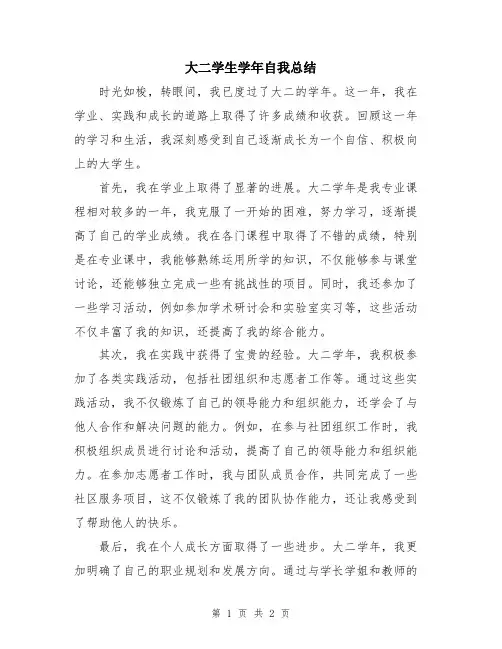 大二学生学年自我总结

时光如梭，转眼间，我已度过了大二的学年。这一年，我在学业、实践和成长的道路上取得了许多成绩和收获。回顾这一年的学习和生活，我深刻感受到自己逐渐成长为一个自信、积极向上的大学生。

首先，我在学业上取得了显著的进展。大二学年是我专业课程相对较多的一年，我克服了一开始的困难，努力学习，逐渐提高了自己的学业成绩。我在各门课程中取得了不错的成绩，特别是在专业课中，我能够熟练运用所学的知识，不仅能够参与课堂讨论，还能够独立完成一些有挑战性的项目。同时，我还参加了一些学习活动，例如参加学术研讨会和实验室实习等，这些活动不仅丰富了我的知识，还提高了我的综合能力。

其次，我在实践中获得了宝贵的经验。大二学年，我积极参加了各类实践活动，包括社团组织和志愿者工作等。通过这些实践活动，我不仅锻炼了自己的领导能力和组织能力，还学会了与他人合作和解决问题的能力。例如，在参与社团组织工作时，我积极组织成员进行讨论和活动，提高了自己的领导能力和组织能力。在参加志愿者工作时，我与团队成员合作，共同完成了一些社区服务项目，这不仅锻炼了我的团队协作能力，还让我感受到了帮助他人的快乐。

最后，我在个人成长方面取得了一些进步。大二学年，我更加明确了自己的职业规划和发展方向。通过与学长学姐和教师的

第 1 页 共 2 页